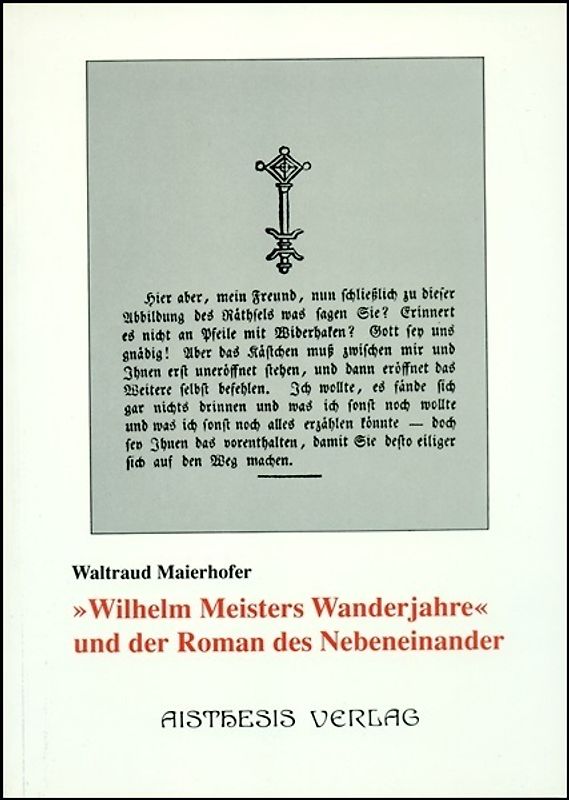 Hier aber, mein Freund, nun schließlich zu dieser Abbildung des Räthsels was sagen Sie? Erinnert es nicht an Pfeile mit Widerhaken? Gott sey uns gnädig! Aber das Kästchen muß zwischen mir und Ihnen erst uneröffnet stehen, und dann eröffnet das Weitere selbst befehlen. Ich wollte, es fände sich gar nichts drinnen und was ich sonst noch wollte und was ich sonst noch alles erzählen könnte — doch sey Ihnen das vorenthalten, damit Sie desto eiliger sich auf den Weg machen.

Waltraud Maierhofer

»Wilhelm Meisters Wanderjahre« und der Roman des Nebeneinander

AISTHESIS VERLAG